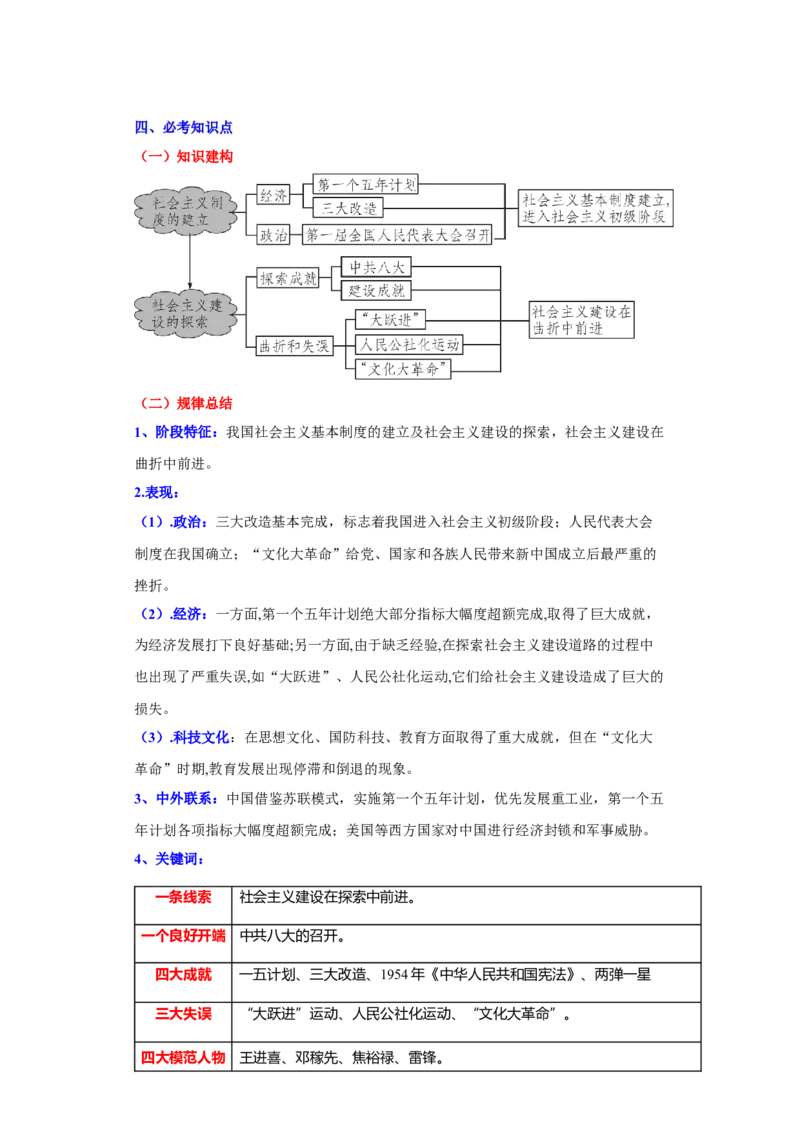 四、必考知识点

（一）知识建构

社会主义制度的建立

经济

第一个五年计划

三大改造

政治

第一届全国人民代表大会召开

社会主义基本制度建立，进入社会主义初级阶段

社会主义建设的探索

探索成就

中共八大

建设成就

曲折和失误

“大跃进”

人民公社化运动

“文化大革命”

社会主义建设在曲折中前进

（二）规律总结

1、阶段特征：我国社会主义基本制度的建立及社会主义建设的探索，社会主义建设在曲折中前进。

2.表现：

（1）.政治：三大改造基本完成，标志着我国进入社会主义初级阶段；人民代表大会制度在我国确立；“文化大革命”给党、国家和各族人民带来新中国成立后最严重的挫折。

（2）.经济：一方面,第一个五年计划绝大部分指标大幅度超额完成,取得了巨大成就，为经济发展打下良好基础;另一方面,由于缺乏经验,在探索社会主义建设道路的过程中也出现了严重失误,如“大跃进”、人民公社化运动,它们给社会主义建设造成了巨大的损失。

（3）.科技文化：在思想文化、国防科技、教育方面取得了重大成就，但在“文化大革命”时期,教育发展出现停滞和倒退的现象。

3、中外联系：中国借鉴苏联模式，实施第一个五年计划，优先发展重工业，第一个五年计划各项指标大幅度超额完成；美国等西方国家对中国进行经济封锁和军事威胁。

4、关键词：

| 一条线索 | 社会主义建设在探索中前进。 |
|---|---|
| 一个良好开端 | 中共八大的召开。 |
| 四大成就 | 一五计划、三大改造、1954年《中华人民共和国宪法》、两弹一星 |
| 三大失误 | “大跃进”运动、人民公社化运动、“文化大革命”。 |
| 四大模范人物 | 王进喜、邓稼先、焦裕禄、雷锋。 |